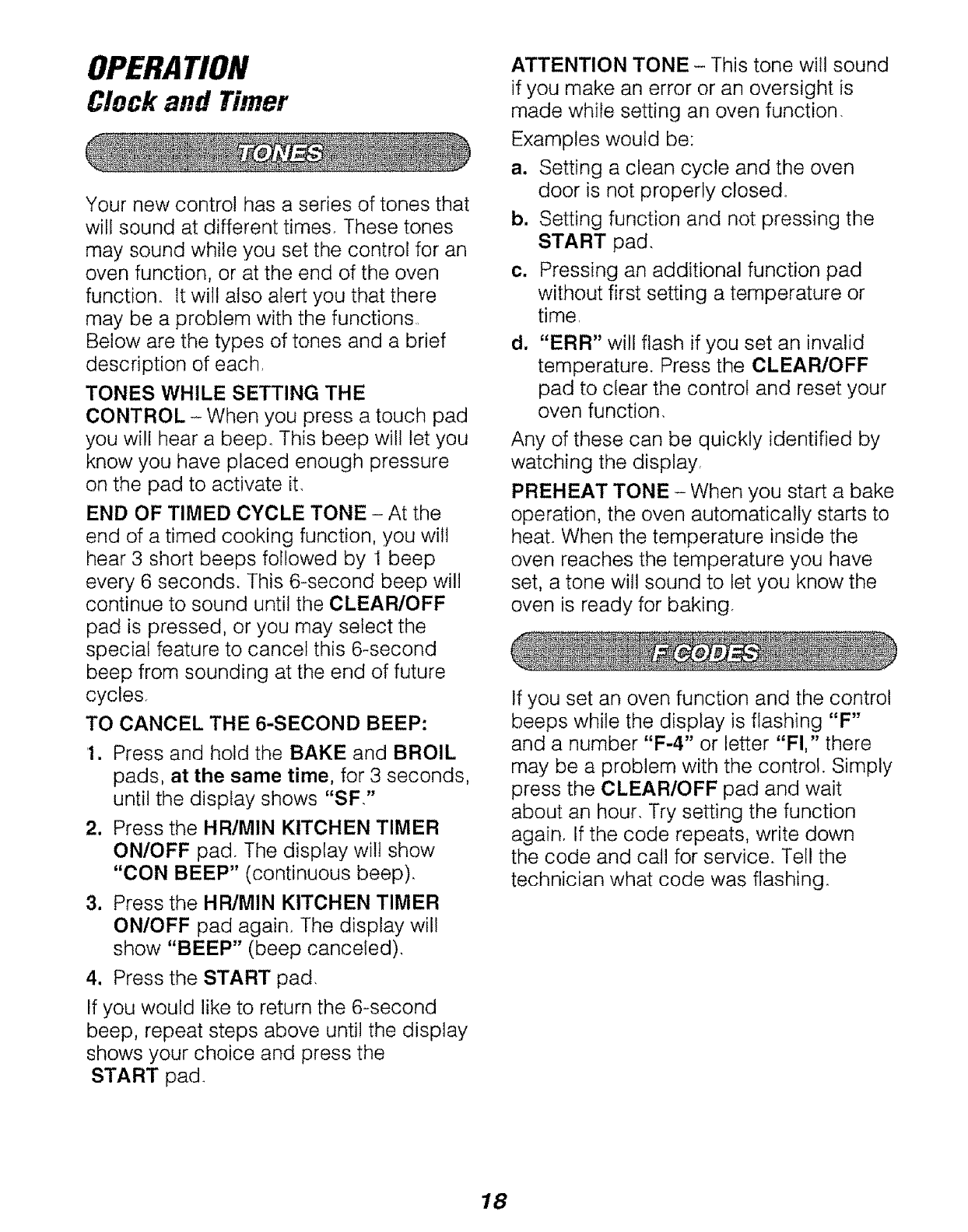 OPERATION
Clock and Timer

TONES

Your new control has a series of tones that will sound at different times. These tones may sound while you set the control for an oven function, or at the end of the oven function. It will also alert you that there may be a problem with the functions. Below are the types of tones and a brief description of each.

TONES WHILE SETTING THE CONTROL – When you press a touch pad you will hear a beep. This beep will let you know you have placed enough pressure on the pad to activate it.

END OF TIMED CYCLE TONE – At the end of a timed cooking function, you will hear 3 short beeps followed by 1 beep every 6 seconds. This 6-second beep will continue to sound until the CLEAR/OFF pad is pressed, or you may select the special feature to cancel this 6-second beep from sounding at the end of future cycles.

TO CANCEL THE 6-SECOND BEEP:

1. Press and hold the BAKE and BROIL pads, at the same time, for 3 seconds, until the display shows "SF."
2. Press the HR/MIN KITCHEN TIMER ON/OFF pad. The display will show "CON BEEP" (continuous beep).
3. Press the HR/MIN KITCHEN TIMER ON/OFF pad again. The display will show "BEEP" (beep canceled).
4. Press the START pad.

If you would like to return the 6-second beep, repeat steps above until the display shows your choice and press the START pad.

ATTENTION TONE – This tone will sound if you make an error or an oversight is made while setting an oven function.

Examples would be:

a. Setting a clean cycle and the oven door is not properly closed.
b. Setting function and not pressing the START pad.
c. Pressing an additional function pad without first setting a temperature or time.
d. "ERR" will flash if you set an invalid temperature. Press the CLEAR/OFF pad to clear the control and reset your oven function.

Any of these can be quickly identified by watching the display.

PREHEAT TONE – When you start a bake operation, the oven automatically starts to heat. When the temperature inside the oven reaches the temperature you have set, a tone will sound to let you know the oven is ready for baking.

F CODES

If you set an oven function and the control beeps while the display is flashing "F" and a number "F-4" or letter "FI," there may be a problem with the control. Simply press the CLEAR/OFF pad and wait about an hour. Try setting the function again. If the code repeats, write down the code and call for service. Tell the technician what code was flashing.

18